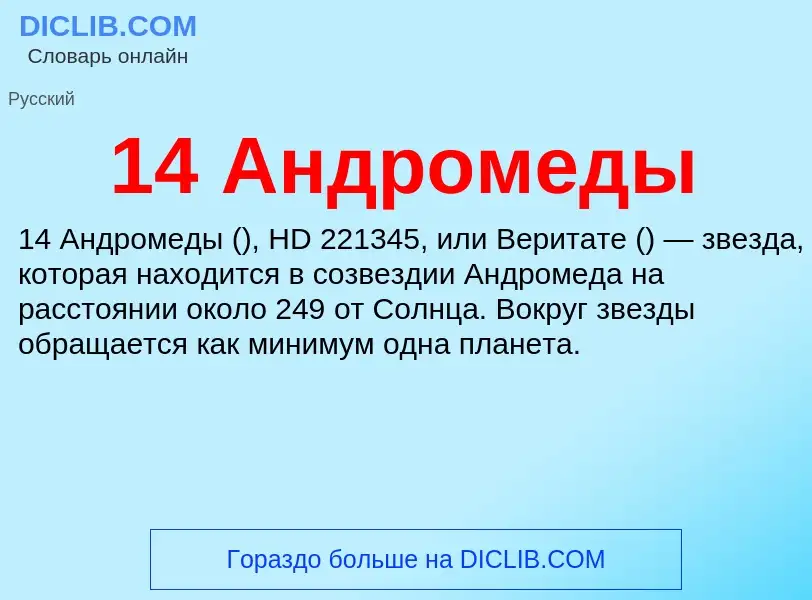 DICLIB.COM
Словарь онлайн

Русский

14 Андромеды

14 Андромеды (), HD 221345, или Веритате () — звезда, которая находится в созвездии Андромеда на расстоянии около 249 от Солнца. Вокруг звезды обращается как минимум одна планета.

Гораздо больше на DICLIB.COM